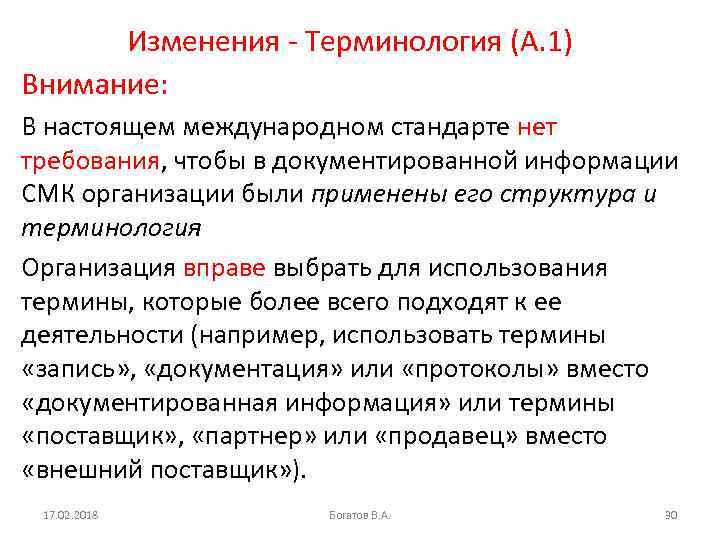 Изменения - Терминология (А.1)

Внимание:

В настоящем международном стандарте нет требования, чтобы в документированной информации СМК организации были применены его структура и терминология

Организация вправе выбрать для использования термины, которые более всего подходят к ее деятельности (например, использовать термины «запись», «документация» или «протоколы» вместо «документированная информация» или термины «поставщик», «партнер» или «продавец» вместо «внешний поставщик»).

17.02.2018

Богатов В.А.

30